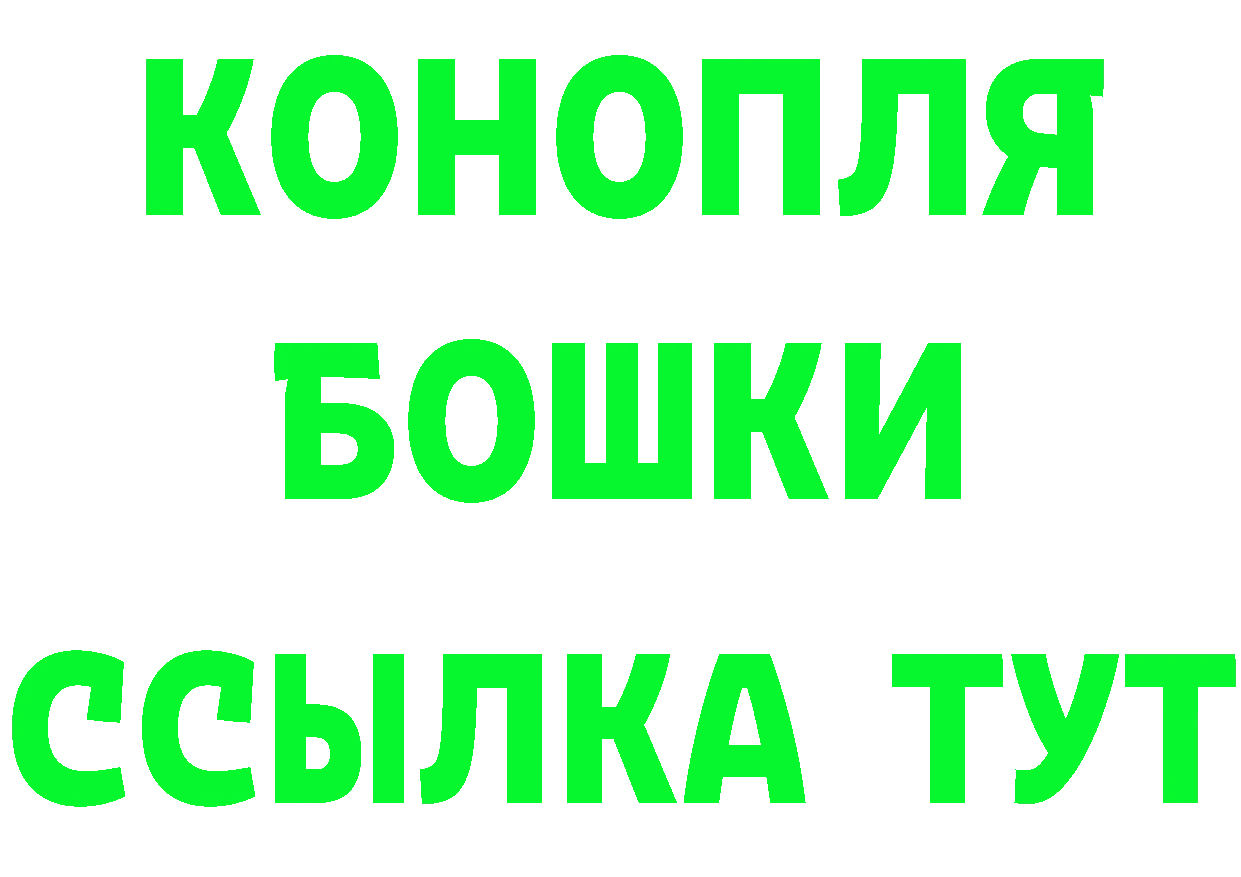 КОНОПЛЯ
БОШКИ
ССЫЛКА ТУТ